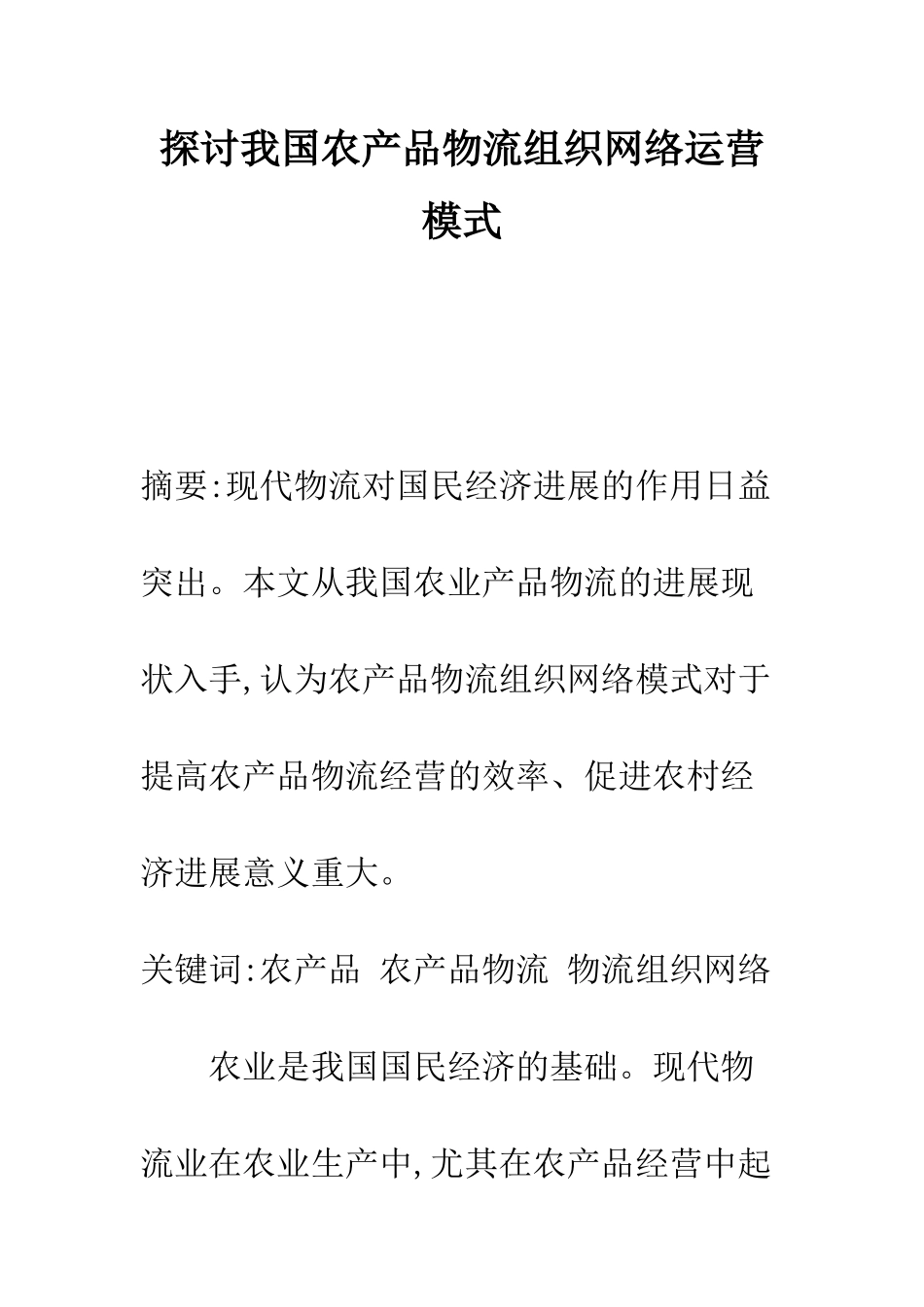 探讨我国农产品物流组织网络运营模式

摘要:现代物流对国民经济进展的作用日益突出。本文从我国农业产品物流的进展现状入手,认为农产品物流组织网络模式对于提高农产品物流经营的效率、促进农村经济进展意义重大。

关键词:农产品 农产品物流 物流组织网络

农业是我国国民经济的基础。现代物流业在农业生产中,尤其在农产品经营中起